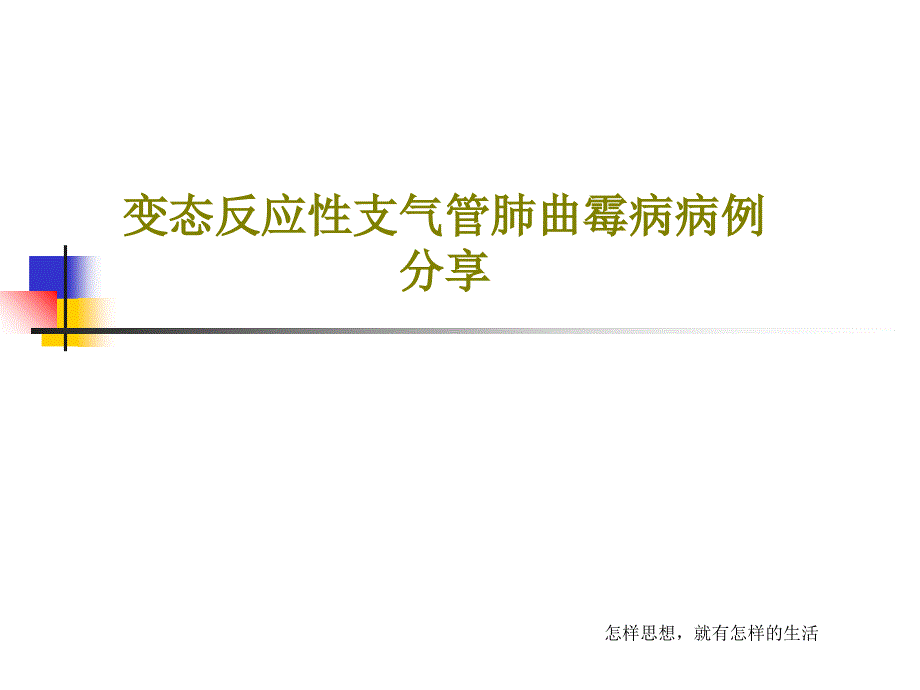 变态反应性支气管肺曲霉病病例分享

怎样思想，就有怎样的生活